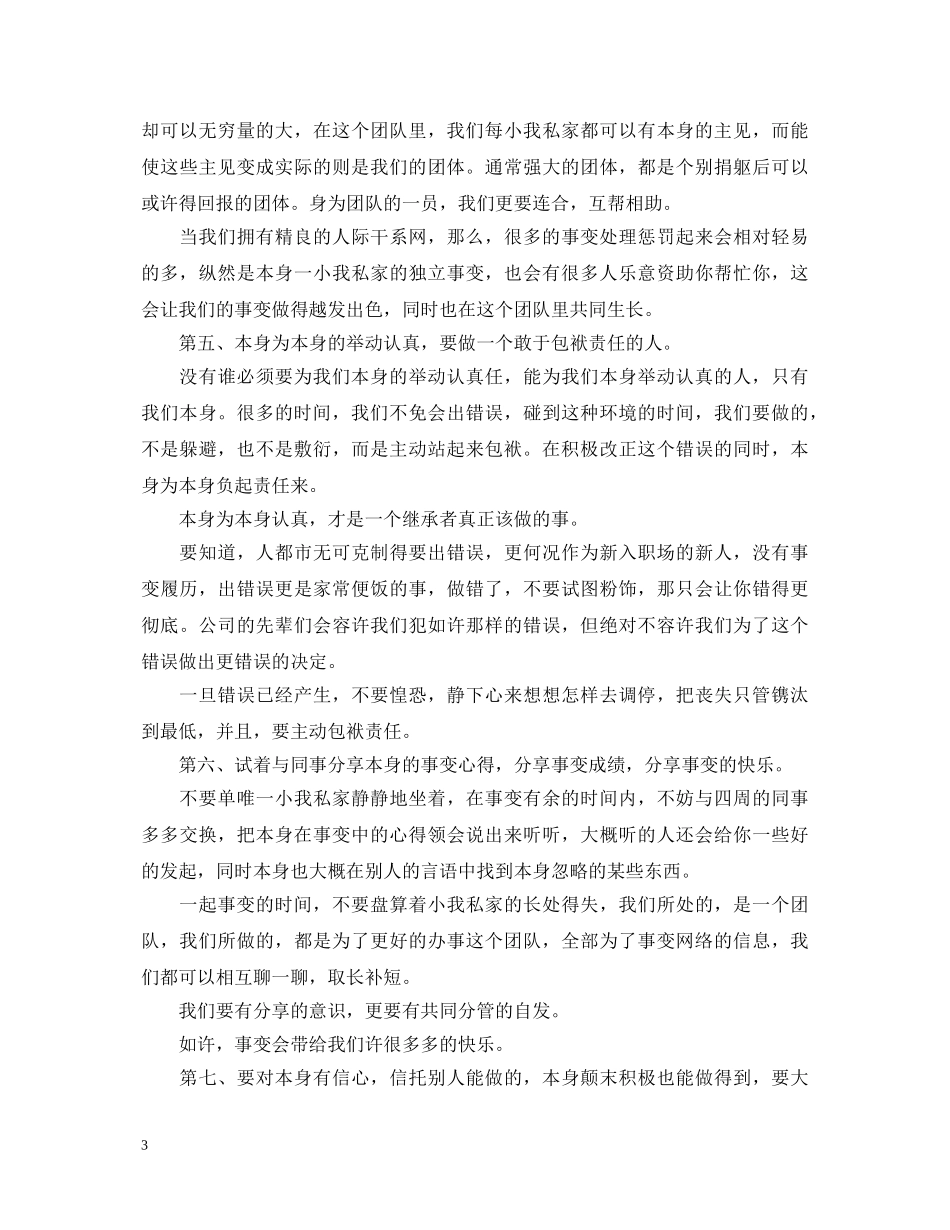 却可以无穷量的大，在这个团队里，我们每小我私家都可以有本身的主见，而能使这些主见变成实际的则是我们的团体。通常强大的团体，都是个别捐躯后可以或许得回报的团体。身为团队的一员，我们更要连合，互帮相助。

当我们拥有精良的人际干系网，那么，很多的事变处理惩罚起来会相对轻易的多，纵然是本身一小我私家的独立事变，也会有很多人乐意资助你帮忙你，这会让我们的事变做得越发出色，同时也在这个团队里共同生长。

第五、本身为本身的举动认真，要做一个敢于包袱责任的人。

没有谁必须要为我们本身的举动认真任，能为我们本身举动认真的人，只有我们本身。很多的时间，我们不免会出错误，碰到这种环境的时间，我们要做的，不是躲避，也不是敷衍，而是主动站起来包袱。在积极改正这个错误的同时，本身为本身负起责任来。

本身为本身认真，才是一个继承者真正该做的事。

要知道，人都市无可克制得要出错误，更何况作为新入职场的新人，没有事变履历，出错误更是家常便饭的事，做错了，不要试图粉饰，那只会让你错得更彻底。公司的先辈们会容许我们犯如许那样的错误，但绝对不容许我们为了这个错误做出更错误的决定。

一旦错误已经产生，不要惶恐，静下心来想想怎样去调停，把丧失只管镌汰到最低，并且，要主动包袱责任。

第六、试着与同事分享本身的事变心得，分享事变成绩，分享事变的快乐。

不要单唯一小我私家静静地坐着，在事变有余的时间内，不妨与四周的同事多多交换，把本身在事变中的心得领会说出来听听，大概听的人还会给你一些好的发起，同时本身也大概在别人的言语中找到本身忽略的某些东西。

一起事变的时间，不要盘算着小我私家的长处得失，我们所处的，是一个团队，我们所做的，都是为了更好的办事这个团队，全部为了事变网络的信息，我们都可以相互聊一聊，取长补短。

我们要有分享的意识，更要有共同分管的自发。

如许，事变会带给我们许很多多的快乐。

第七、要对本身有信心，信托别人能做的，本身颠末积极也能做得到，要大

3